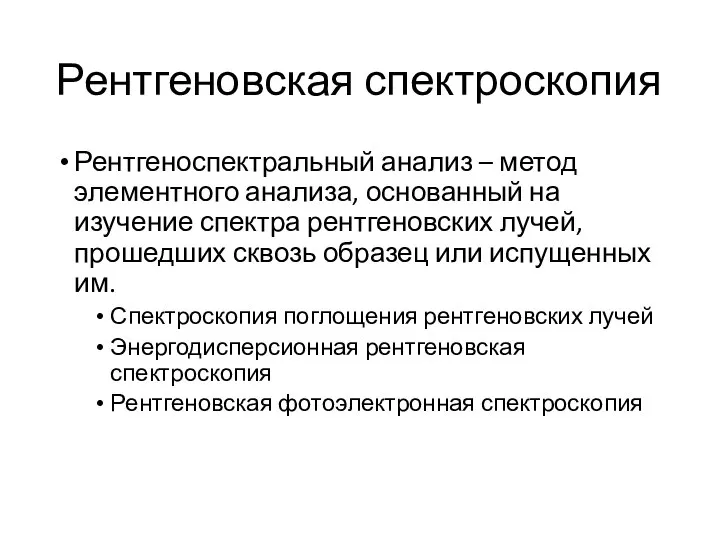 Рентгеновская спектроскопия

• Рентгеноспектральный анализ – метод элементного анализа, основанный на изучение спектра рентгеновских лучей, прошедших сквозь образец или испущенных им.

• Спектроскопия поглощения рентгеновских лучей
• Энергодисперсионная рентгеновская спектроскопия
• Рентгеновская фотоэлектронная спектроскопия